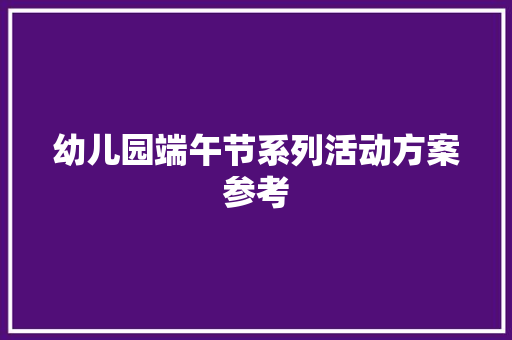 幼儿园端午节系列活动方案参考